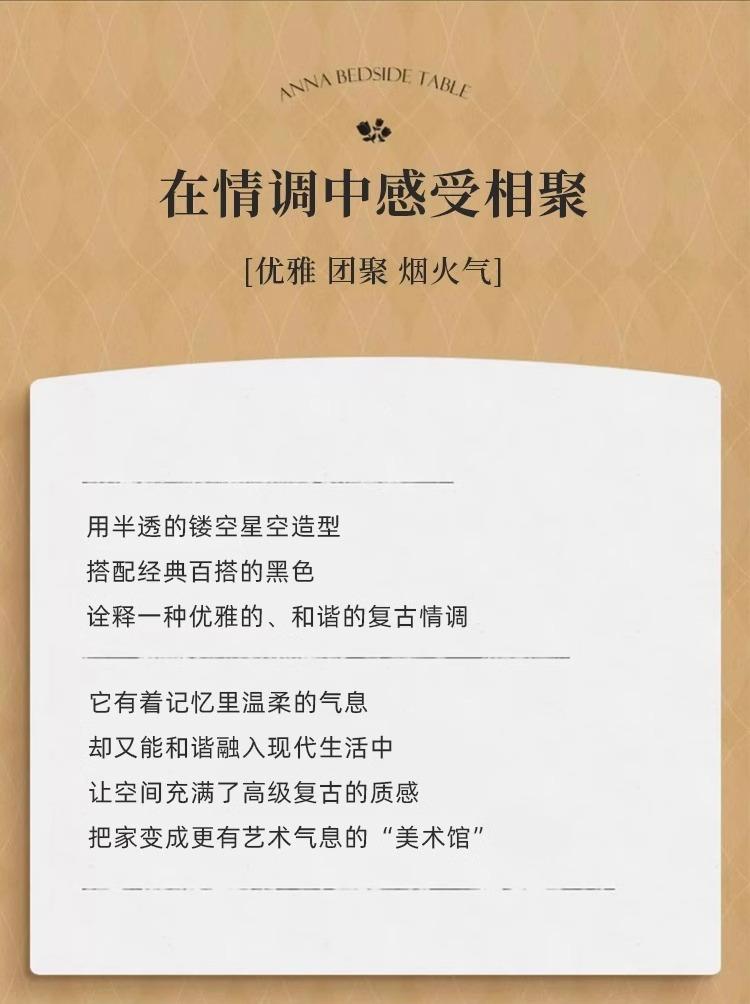 ANNA BEDSIDE TABLE

在情调中感受相聚

[优雅 团聚 烟火气]

用半透的镂空星空造型
搭配经典百搭的黑色
诠释一种优雅的、和谐的复古情调

它有着记忆里温柔的气息
却又能和谐融入现代生活中
让空间充满了高级复古的质感
把家变成更有艺术气息的“美术馆”